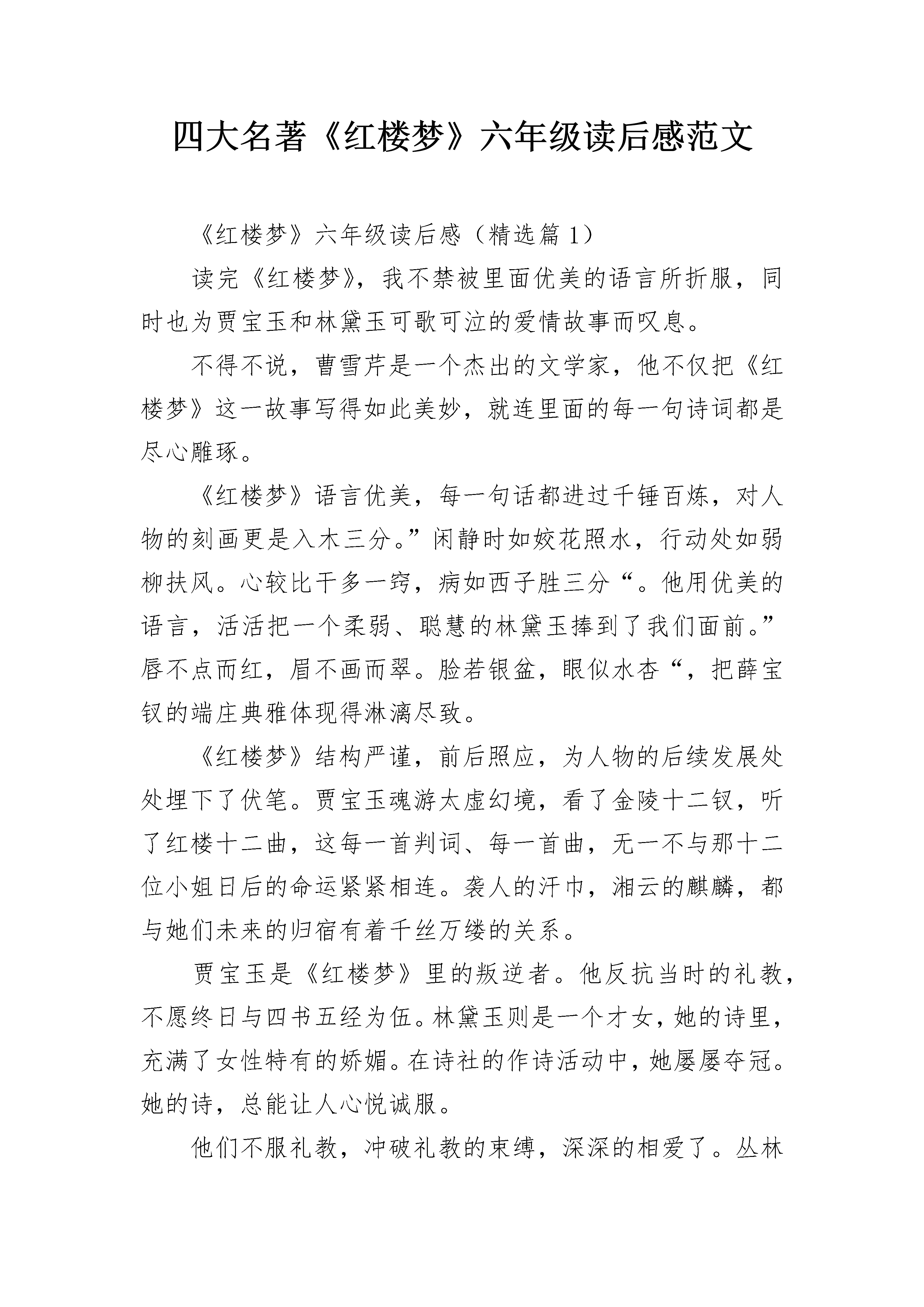 四大名著《红楼梦》六年级读后感范文

《红楼梦》六年级读后感（精选篇 1）

读完《红楼梦》，我不禁被里面优美的语言所折服，同时也为贾宝玉和林黛玉可歌可泣的爱情故事而叹息。

不得不说，曹雪芹是一个杰出的文学家，他不仅把《红楼梦》这一故事写得如此美妙，就连里面的每一句诗词都是尽心雕琢。

《红楼梦》语言优美，每一句话都进过千锤百炼，对人物的刻画更是入木三分。”闲静时如姣花照水，行动处如弱柳扶风。心较比干多一窍，病如西子胜三分“。他用优美的语言，活活把一个柔弱、聪慧的林黛玉捧到了我们面前。”唇不点而红，眉不画而翠。脸若银盆，眼似水杏“，把薛宝钗的端庄典雅体现得淋漓尽致。

《红楼梦》结构严谨，前后照应，为人物的后续发展处处埋下了伏笔。贾宝玉魂游太虚幻境，看了金陵十二钗，听了红楼十二曲，这每一首判词、每一首曲，无一不与那十二位小姐日后的命运紧紧相连。袭人的汗巾，湘云的麒麟，都与她们未来的归宿有着千丝万缕的关系。

贾宝玉是《红楼梦》里的叛逆者。他反抗当时的礼教，不愿终日与四书五经为伍。林黛玉则是一个才女，她的诗里，充满了女性特有的娇媚。在诗社的作诗活动中，她屡屡夺冠。她的诗，总能让人心悦诚服。

他们不服礼教，冲破礼教的束缚，深深的相爱了。丛林